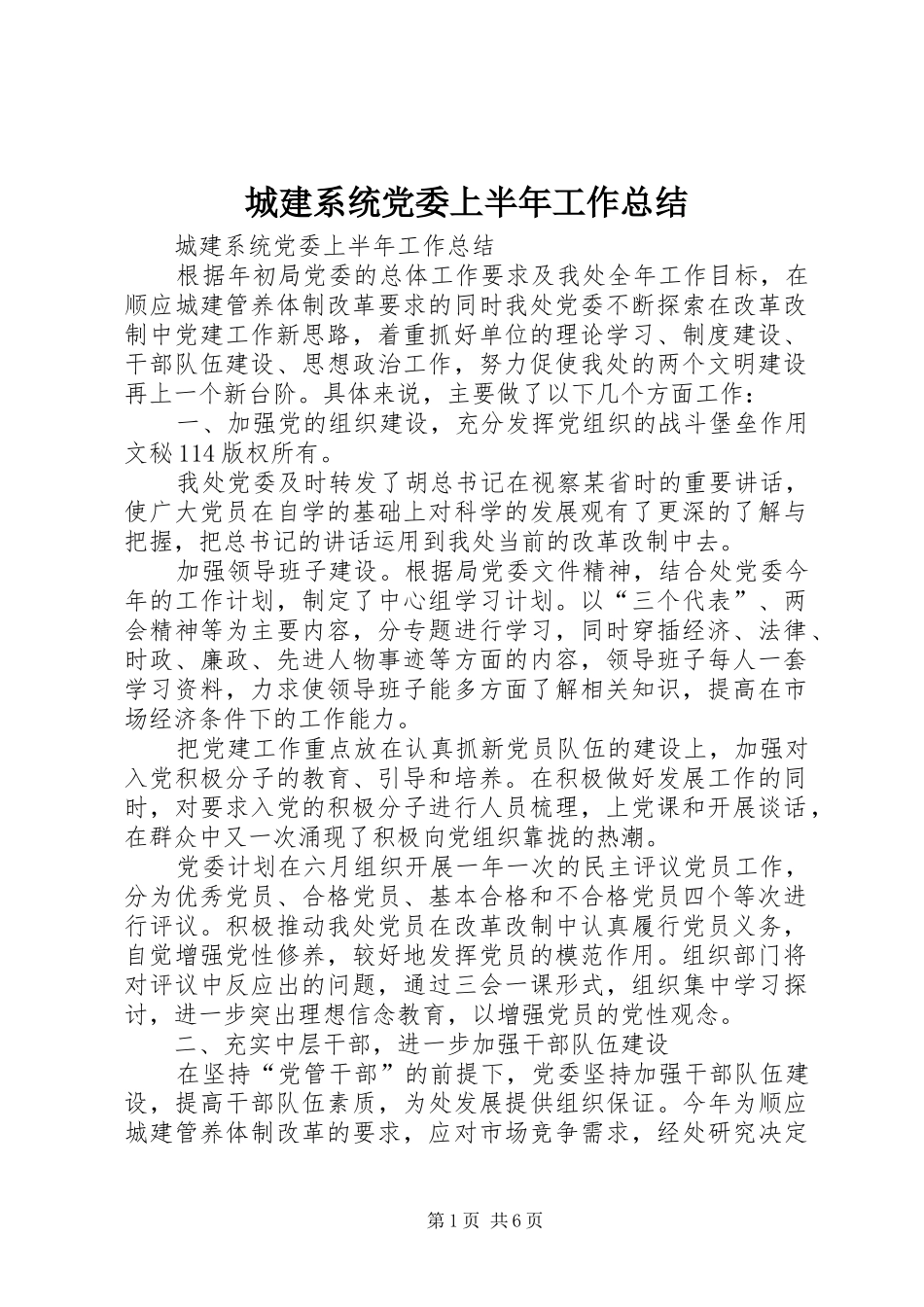 城建系统党委上半年工作总结

城建系统党委上半年工作总结

根据年初局党委的总体工作要求及我处全年工作目标，在顺应城建管养体制改革要求的同时我处党委不断探索在改革改制中党建工作新思路，着重抓好单位的理论学习、制度建设、干部队伍建设、思想政治工作，努力促使我处的两个文明建设再上一个新台阶。具体来说，主要做了以下几个方面工作：

一、加强党的组织建设，充分发挥党组织的战斗堡垒作用文秘114版权所有。

我处党委及时转发了胡总书记在视察某省时的重要讲话，使广大党员在自学的基础上对科学的发展观有了更深的了解与把握，把总书记的讲话运用到我处当前的改革改制中去。

加强领导班子建设。根据局党委文件精神，结合处党委今年的工作计划，制定了中心组学习计划。以“三个代表”、两会精神等为主要内容，分专题进行学习，同时穿插经济、法律、时政、廉政、先进人物事迹等方面的内容，领导班子每人一套学习资料，力求使领导班子能多方面了解相关知识，提高在市场经济条件下的工作能力。

把党建工作重点放在认真抓新党员队伍的建设上，加强对入党积极分子的教育、引导和培养。在积极做好发展工作的同时，对要求入党的积极分子进行人员梳理，上党课和开展谈话，在群众中又一次涌现了积极向党组织靠拢的热潮。

党委计划在六月组织开展一年一次的民主评议党员工作，分为优秀党员、合格党员、基本合格和不合格党员四个等次进行评议。积极推动我处党员在改革改制中认真履行党员义务，自觉增强党性修养，较好地发挥党员的模范作用。组织部门将对评议中反应出的问题，通过三会一课形式，组织集中学习探讨，进一步突出理想信念教育，以增强党员的党性观念。

二、充实中层干部，进一步加强干部队伍建设

在坚持“党管干部”的前提下，党委坚持加强干部队伍建设，提高干部队伍素质，为处发展提供组织保证。今年为顺应城建管养体制改革的要求，应对市场竞争需求，经处研究决定

第1页 共6页